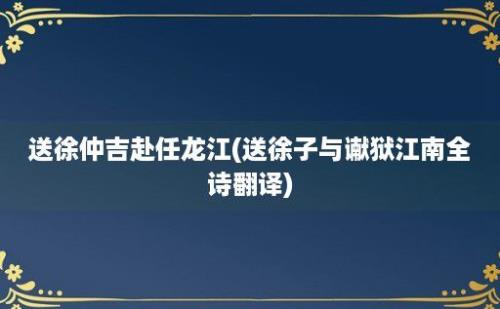 送徐仲吉赴任龙江(送徐子与谳狱江南全诗翻译)